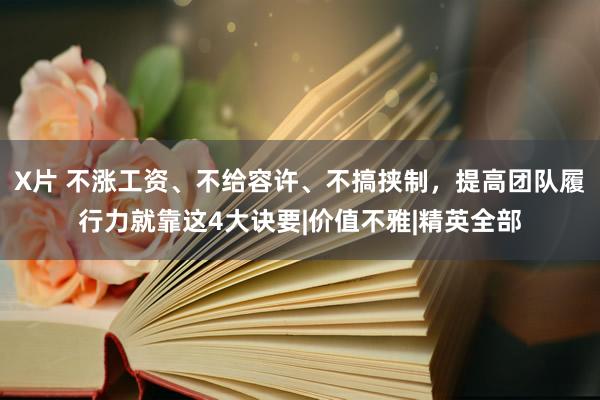 X片 不涨工资、不给容许、不搞挟制，提高团队履行力就靠这4大诀要|价值不雅|精英全部